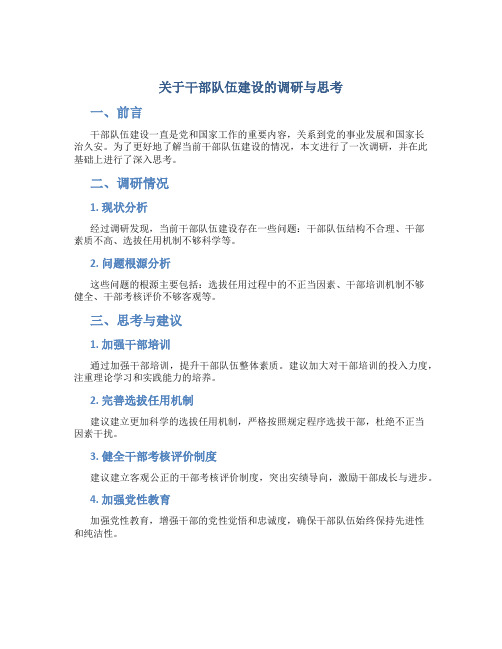 关于干部队伍建设的调研与思考

一、前言

干部队伍建设一直是党和国家工作的重要内容，关系到党的事业发展和国家长治久安。为了更好地了解当前干部队伍建设的情况，本文进行了一次调研，并在此基础上进行了深入思考。

二、调研情况

1. 现状分析

经过调研发现，当前干部队伍建设存在一些问题：干部队伍结构不合理、干部素质不高、选拔任用机制不够科学等。

2. 问题根源分析

这些问题的根源主要包括：选拔任用过程中的不正当因素、干部培训机制不够健全、干部考核评价不够客观等。

三、思考与建议

1. 加强干部培训

通过加强干部培训，提升干部队伍整体素质。建议加大对干部培训的投入力度，注重理论学习和实践能力的培养。

2. 完善选拔任用机制

建议建立更加科学的选拔任用机制，严格按照规定程序选拔干部，杜绝不正当因素干扰。

3. 健全干部考核评价制度

建议建立客观公正的干部考核评价制度，突出实绩导向，激励干部成长与进步。

4. 加强党性教育

加强党性教育，增强干部的党性觉悟和忠诚度，确保干部队伍始终保持先进性和纯洁性。